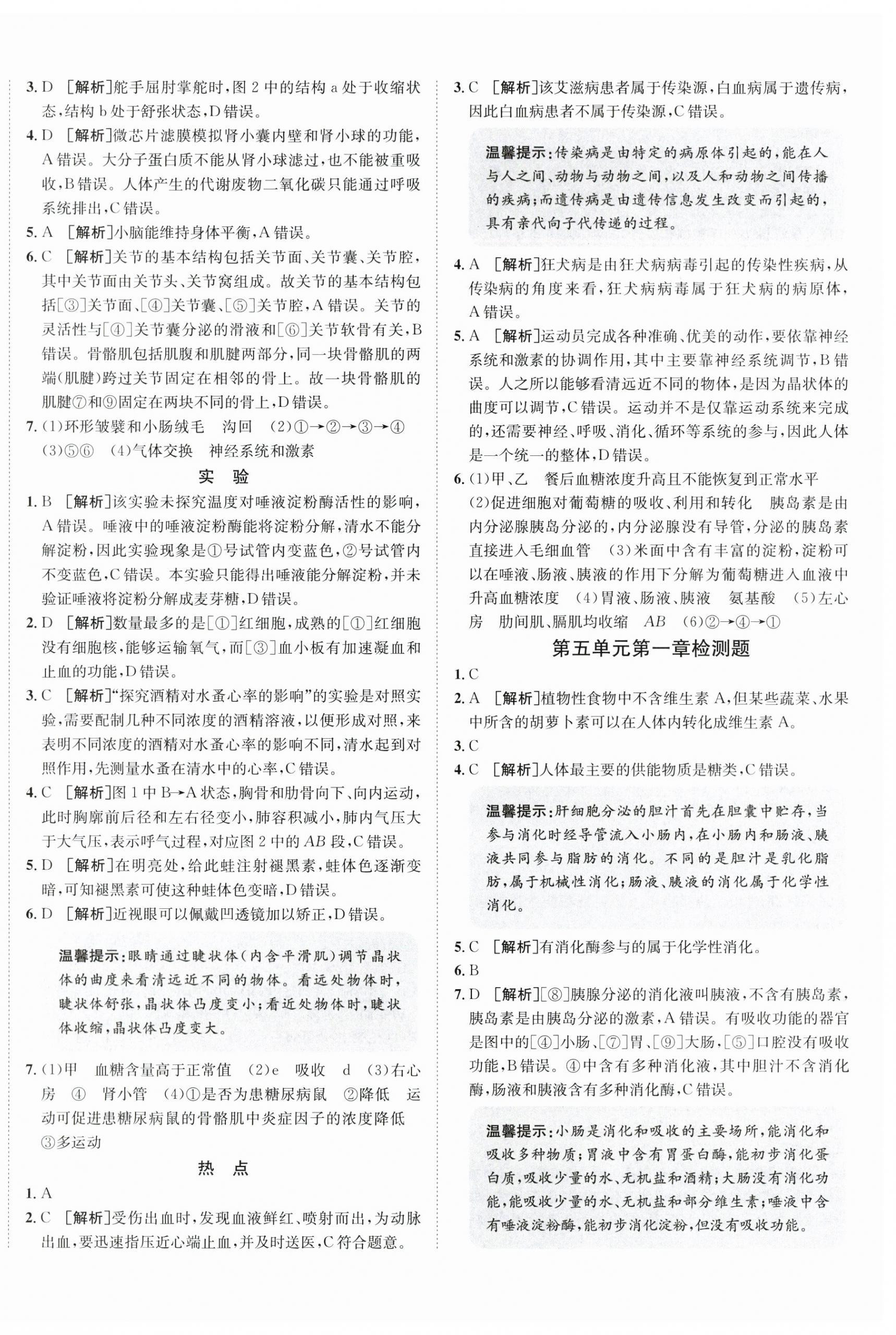 3. D [解析]舵手屈肘掌舵时，图 2 中的结构 a 处于收缩状态，结构 b 处于舒张状态，D 错误。

4. D [解析]微芯片滤膜模拟肾小囊内壁和肾小球的功能，A 错误。大分子蛋白质不能从肾小球滤过，也不能被重吸收，B 错误。人体产生的代谢废物二氧化碳只能通过呼吸系统排出，C 错误。

5. A [解析]小脑能维持身体平衡，A 错误。

6. C [解析]关节的基本结构包括关节面、关节囊、关节腔，其中关节面由关节头、关节窝组成。故关节的基本结构包括[③]关节面、[④]关节囊、[⑤]关节腔，A 错误。关节的灵活性与[④]关节囊分泌的滑液和[⑥]关节软骨有关，B 错误。骨骼肌包括肌腹和肌腱两部分，同一块骨骼肌的两端(肌腱)跨过关节固定在相邻的骨上。故一块骨骼肌的肌腱⑦和⑨固定在两块不同的骨上，D 错误。

7. (1)环形皱襞和小肠绒毛 沟回 (2)①→②→③→④ (3)⑤⑥ (4)气体交换 神经系统和激素

实 验

1. B [解析]该实验未探究温度对唾液淀粉酶活性的影响，A 错误。唾液中的唾液淀粉酶能将淀粉分解，清水不能分解淀粉，因此实验现象是①号试管内变蓝色，②号试管内不变蓝色，C 错误。本实验只能得出唾液能分解淀粉，并未验证唾液将淀粉分解成麦芽糖，D 错误。

2. D [解析]数量最多的是[①]红细胞，成熟的[①]红细胞没有细胞核，能够运输氧气，而[③]血小板有加速凝血和止血的功能，D 错误。

3. C [解析]“探究酒精对水蚤心率的影响”的实验是对照实验，需要配制几种不同浓度的酒精溶液，以便形成对照，来表明不同浓度的酒精对水蚤心率的影响不同，清水起到对照作用，先测量水蚤在清水中的心率，C 错误。

4. C [解析]图 1 中 B→A 状态，胸骨和肋骨向下、向内运动，此时胸廓前后径和左右径变小，肺容积减小，肺内气压大于大气压，表示呼气过程，对应图 2 中的 $AB$ 段，C 错误。

5. D [解析]在明亮处，给此蛙注射褪黑素，蛙体色逐渐变暗，可知褪黑素可使这种蛙体色变暗，D 错误。

6. D [解析]近视眼可以佩戴凹透镜加以矫正，D 错误。

温馨提示：眼睛通过睫状体(内含平滑肌)调节晶状体的曲度来看清远近不同的物体。看远处物体时，睫状体舒张，晶状体凸度变小；看近处物体时，睫状体收缩，晶状体凸度变大。

7. (1)甲 血糖含量高于正常值 (2)e 吸收 d (3)右心房 ④ 肾小管 (4)①是否为患糖尿病鼠 ②降低 运动可促进患糖尿病鼠的骨骼肌中炎症因子的浓度降低 ③多运动

热 点

1. A

2. C [解析]受伤出血时，发现血液鲜红、喷射而出，为动脉出血，要迅速指压近心端止血，并及时送医，C 符合题意。

3. C [解析]该艾滋病患者属于传染源，白血病属于遗传病，因此白血病患者不属于传染源，C 错误。

温馨提示：传染病是由特定的病原体引起的，能在人与人之间、动物与动物之间，以及人和动物之间传播的疾病；而遗传病是由遗传信息发生改变而引起的，具有亲代向子代传递的过程。

4. A [解析]狂犬病是由狂犬病病毒引起的传染性疾病，从传染病的角度来看，狂犬病病毒属于狂犬病的病原体，A 错误。

5. A [解析]运动员完成各种准确、优美的动作，要依靠神经系统和激素的协调作用，其中主要靠神经系统调节，B 错误。人之所以能够看清远近不同的物体，是因为晶状体的曲度可以调节，C 错误。运动并不是仅靠运动系统来完成的，还需要神经、呼吸、消化、循环等系统的参与，因此人体是一个统一的整体，D 错误。

6. (1)甲、乙 餐后血糖浓度升高且不能恢复到正常水平 (2)促进细胞对葡萄糖的吸收、利用和转化 胰岛素是由内分泌腺胰岛分泌的，内分泌腺没有导管，分泌的胰岛素直接进入毛细血管 (3)米面中含有丰富的淀粉，淀粉可以在唾液、肠液、胰液的作用下分解为葡萄糖进入血液中升高血糖浓度 (4)胃液、肠液、胰液 氨基酸 (5)左心房 肋间肌、膈肌均收缩 $AB$ (6)②→④→①

第五单元第一章检测题

1. C

2. A [解析]植物性食物中不含维生素 A，但某些蔬菜、水果中所含的胡萝卜素可以在人体内转化成维生素 A。

3. C

4. C [解析]人体最主要的供能物质是糖类，C 错误。

温馨提示：肝细胞分泌的胆汁首先在胆囊中贮存，当参与消化时经导管流入小肠内，在小肠内和肠液、胰液共同参与脂肪的消化。不同的是胆汁是乳化脂肪，属于机械性消化；肠液、胰液的消化属于化学性消化。

5. C [解析]有消化酶参与的属于化学性消化。

6. B

7. D [解析][⑧]胰腺分泌的消化液叫胰液，不含有胰岛素，胰岛素是由胰岛分泌的激素，A 错误。有吸收功能的器官是图中的[④]小肠、[⑦]胃、[⑨]大肠，[⑤]口腔没有吸收功能，B 错误。④中含有多种消化液，其中胆汁不含消化酶，肠液和胰液含有多种消化酶，C 错误。

温馨提示：小肠是消化和吸收的主要场所，能消化和吸收多种物质；胃液中含有胃蛋白酶，能初步消化蛋白质，吸收少量的水、无机盐和酒精；大肠没有消化功能，能吸收少量的水、无机盐和部分维生素；唾液中含有唾液淀粉酶，能初步消化淀粉，但没有吸收功能。